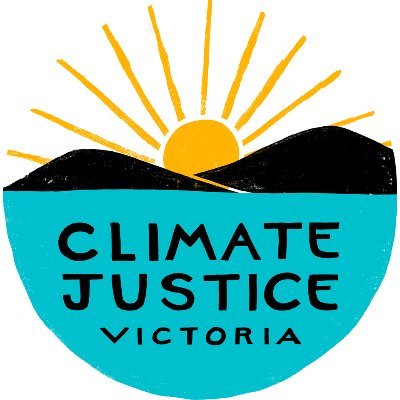 CLIMATE JUSTICE VICTORIA